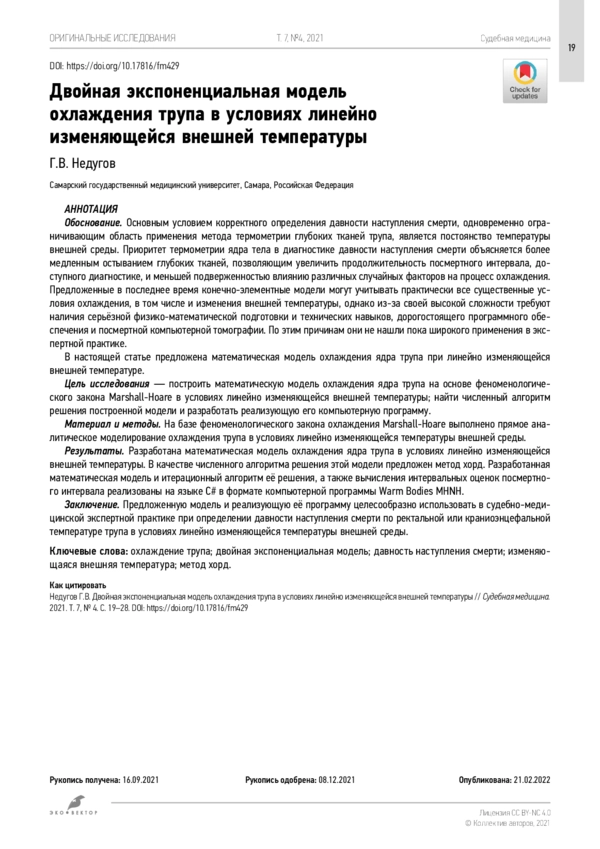 ОРИГИНАЛЬНЫЕ ИССЛЕДОВАНИЯ Т. 7, №4, 2021 Судебная медицина

19

DOI: https://doi.org/10.17816/fm429

Check for updates

Двойная экспоненциальная модель охлаждения трупа в условиях линейно изменяющейся внешней температуры

Г.В. Недугов

Самарский государственный медицинский университет, Самара, Российская Федерация

АННОТАЦИЯ

Обоснование. Основным условием корректного определения давности наступления смерти, одновременно ограничивающим область применения метода термометрии глубоких тканей трупа, является постоянство температуры внешней среды. Приоритет термометрии ядра тела в диагностике давности наступления смерти объясняется более медленным остыванием глубоких тканей, позволяющим увеличить продолжительность посмертного интервала, доступного диагностике, и меньшей подверженностью влиянию различных случайных факторов на процесс охлаждения. Предложенные в последнее время конечно-элементные модели могут учитывать практически все существенные условия охлаждения, в том числе и изменения внешней температуры, однако из-за своей высокой сложности требуют наличия серьёзной физико-математической подготовки и технических навыков, дорогостоящего программного обеспечения и посмертной компьютерной томографии. По этим причинам они не нашли пока широкого применения в экспертной практике.

В настоящей статье предложена математическая модель охлаждения ядра трупа при линейно изменяющейся внешней температуре.

Цель исследования — построить математическую модель охлаждения ядра трупа на основе феноменологического закона Marshall-Hoare в условиях линейно изменяющейся внешней температуры; найти численный алгоритм решения построенной модели и разработать реализующую его компьютерную программу.

Материал и методы. На базе феноменологического закона охлаждения Marshall-Hoare выполнено прямое аналитическое моделирование охлаждения трупа в условиях линейно изменяющейся температуры внешней среды.

Результаты. Разработана математическая модель охлаждения ядра трупа в условиях линейно изменяющейся внешней температуры. В качестве численного алгоритма решения этой модели предложен метод хорд. Разработанная математическая модель и итерационный алгоритм её решения, а также вычисления интервальных оценок посмертного интервала реализованы на языке C# в формате компьютерной программы Warm Bodies MHNH.

Заключение. Предложенную модель и реализующую её программу целесообразно использовать в судебно-медицинской экспертной практике при определении давности наступления смерти по ректальной или краниоэнцефальной температуре трупа в условиях линейно изменяющейся температуры внешней среды.

Ключевые слова: охлаждение трупа; двойная экспоненциальная модель; давность наступления смерти; изменяющаяся внешняя температура; метод хорд.

Как цитировать
Недугов Г.В. Двойная экспоненциальная модель охлаждения трупа в условиях линейно изменяющейся внешней температуры // Судебная медицина. 2021. Т. 7, № 4. С. 19–28. DOI: https://doi.org/10.17816/fm429

Рукопись получена: 16.09.2021 Рукопись одобрена: 08.12.2021 Опубликована: 21.02.2022

ЭКО•ВЕКТОР

Лицензия CC BY-NC 4.0
© Коллектив авторов, 2021